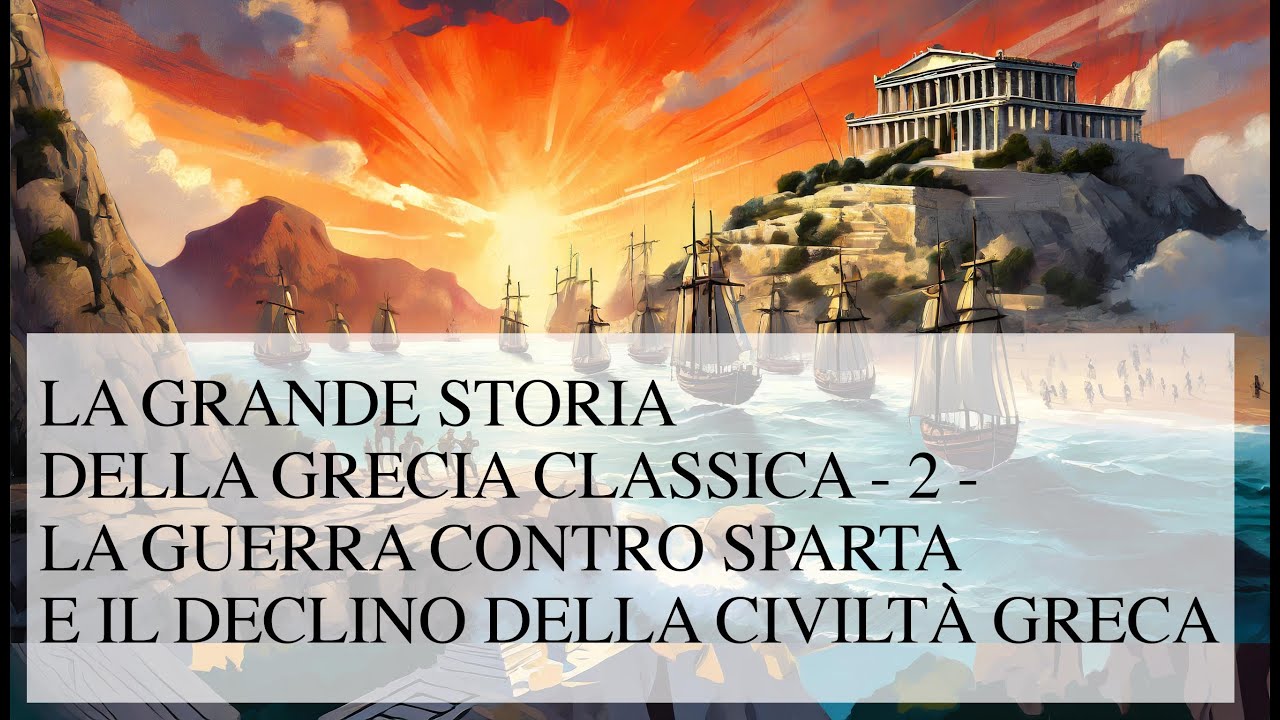 LA GRANDE STORIA
DELLA GRECIA CLASSICA - 2 -
LA GUERRA CONTRO SPARTA
E IL DECLINO DELLA CIVILTÀ GRECA